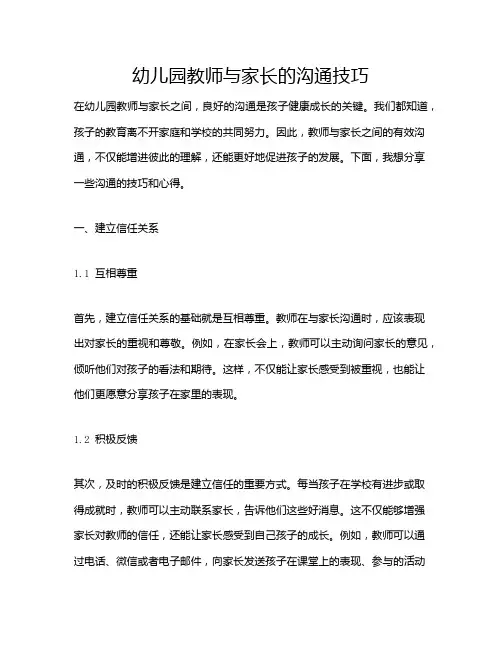 幼儿园教师与家长的沟通技巧

在幼儿园教师与家长之间，良好的沟通是孩子健康成长的关键。我们都知道，孩子的教育离不开家庭和学校的共同努力。因此，教师与家长之间的有效沟通，不仅能增进彼此的理解，还能更好地促进孩子的发展。下面，我想分享一些沟通的技巧和心得。

一、建立信任关系

1.1 互相尊重

首先，建立信任关系的基础就是互相尊重。教师在与家长沟通时，应该表现出对家长的重视和尊敬。例如，在家长会上，教师可以主动询问家长的意见，倾听他们对孩子的看法和期待。这样，不仅能让家长感受到被重视，也能让他们更愿意分享孩子在家里的表现。

1.2 积极反馈

其次，及时的积极反馈是建立信任的重要方式。每当孩子在学校有进步或取得成就时，教师可以主动联系家长，告诉他们这些好消息。这不仅能够增强家长对教师的信任，还能让家长感受到自己孩子的成长。例如，教师可以通过电话、微信或者电子邮件，向家长发送孩子在课堂上的表现、参与的活动